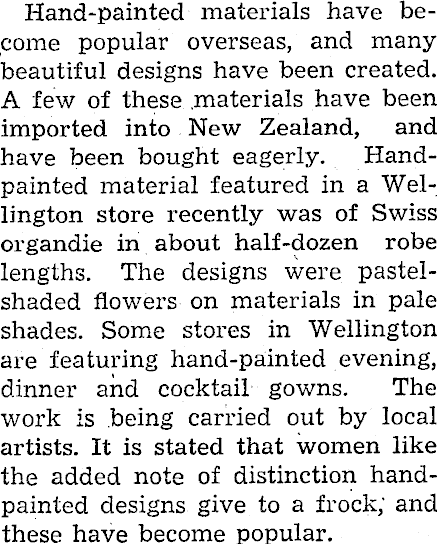 Hand-painted materials have become popular overseas, and many beautiful designs have been created. A few of these materials have been imported into New Zealand, and have been bought eagerly. Hand-painted material featured in a Wellington store recently was of Swiss organdie in about half-dozen robe lengths. The designs were pastel-shaded flowers on materials in pale shades. Some stores in Wellington are featuring hand-painted evening, dinner and cocktail gowns. The work is being carried out by local artists. It is stated that women like the added note of distinction hand-painted designs give to a frock, and these have become popular.